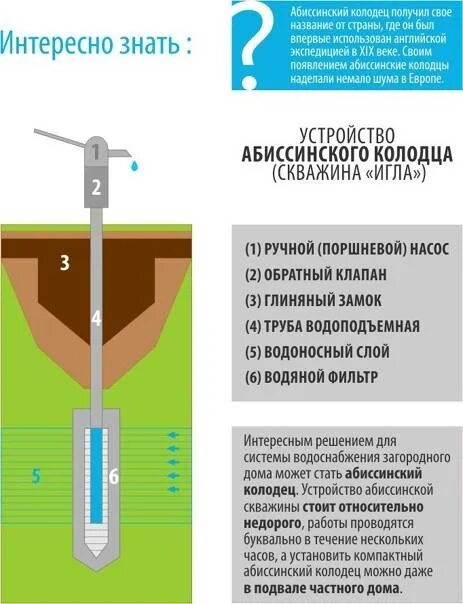 Интересно знать :

?

Абиссинский колодец получил свое название от страны, где он был впервые использован английской экспедицией в XIX веке. Своим появлением абиссинские колодцы наделали немало шума в Европе.

1
2
3
4
5
6

УСТРОЙСТВО
АБИССИНСКОГО КОЛОДЦА
(СКВАЖИНА «ИГЛА»)

(1) РУЧНОЙ (ПОРШНЕВОЙ) НАСОС
(2) ОБРАТНЫЙ КЛАПАН
(3) ГЛИНЯНЫЙ ЗАМОК
(4) ТРУБА ВОДОПОДЪЕМНАЯ
(5) ВОДОНОСНЫЙ СЛОЙ
(6) ВОДЯНОЙ ФИЛЬТР

Интересным решением для системы водоснабжения загородного дома может стать абиссинский колодец. Устройство абиссинской скважины стоит относительно недорого, работы проводятся буквально в течение нескольких часов, а установить компактный абиссинский колодец можно даже в подвале частного дома.